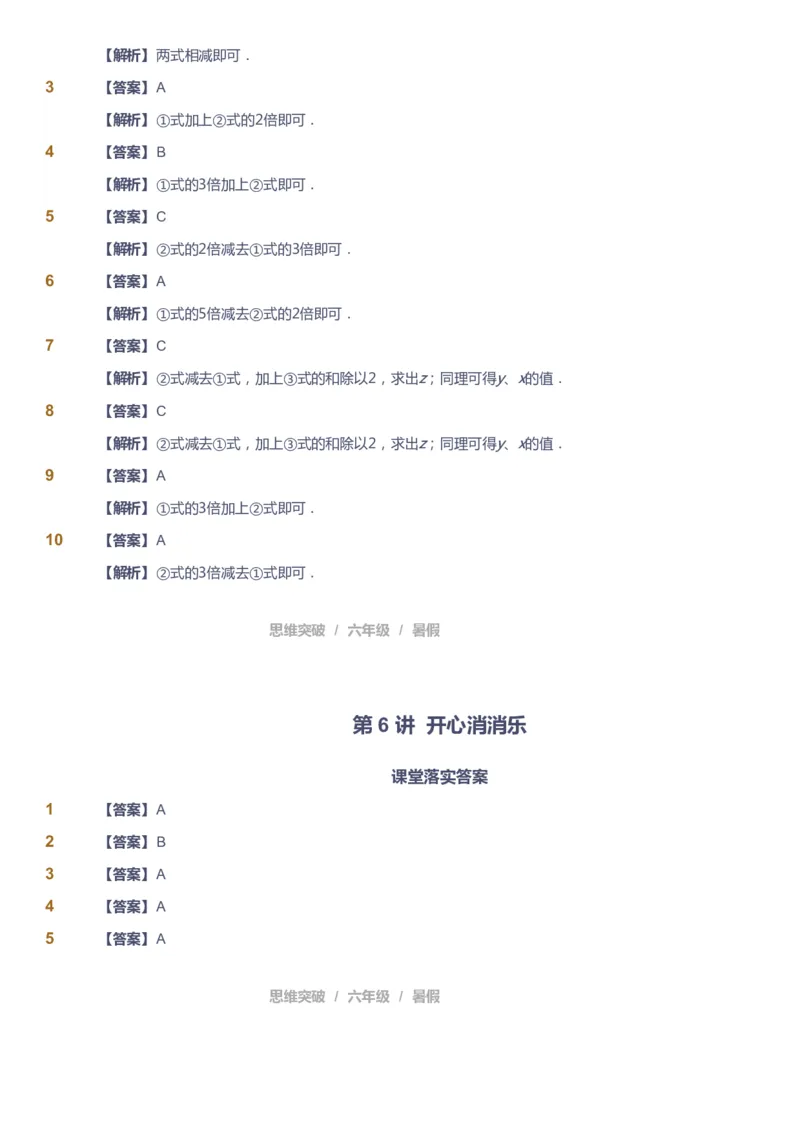 【解析】两式相减即可．

3 【答案】A

【解析】①式加上②式的2倍即可．

4 【答案】B

【解析】①式的3倍加上②式即可．

5 【答案】C

【解析】②式的2倍减去①式的3倍即可．

6 【答案】A

【解析】①式的5倍减去②式的2倍即可．

7 【答案】C

【解析】②式减去①式，加上③式的和除以2，求出$z$；同理可得$y$、$x$的值．

8 【答案】C

【解析】②式减去①式，加上③式的和除以2，求出$z$；同理可得$y$、$x$的值．

9 【答案】A

【解析】①式的3倍加上②式即可．

10 【答案】A

【解析】②式的3倍减去①式即可．

思维突破 / 六年级 / 暑假

第 6 讲 开心消消乐

课堂落实答案

1 【答案】A

2 【答案】B

3 【答案】A

4 【答案】A

5 【答案】A

思维突破 / 六年级 / 暑假